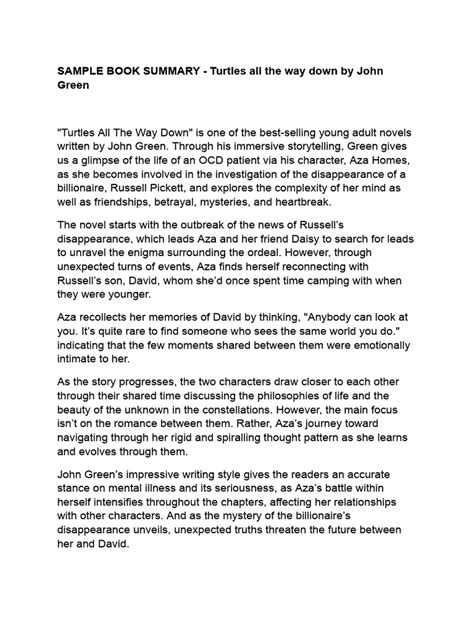 SAMPLE BOOK SUMMARY - Turtles all the way down by John Green

"Turtles All The Way Down" is one of the best-selling young adult novels written by John Green. Through his immersive storytelling, Green gives us a glimpse of the life of an OCD patient via his character, Aza Homes, as she becomes involved in the investigation of the disappearance of a billionaire, Russell Pickett, and explores the complexity of her mind as well as friendships, betrayal, mysteries, and heartbreak.

The novel starts with the outbreak of the news of Russell's disappearance, which leads Aza and her friend Daisy to search for leads to unravel the enigma surrounding the ordeal. However, through unexpected turns of events, Aza finds herself reconnecting with Russell's son, David, whom she'd once spent time camping with when they were younger.

Aza recollects her memories of David by thinking, "Anybody can look at you. It's quite rare to find someone who sees the same world you do." indicating that the few moments shared between them were emotionally intimate to her.

As the story progresses, the two characters draw closer to each other through their shared time discussing the philosophies of life and the beauty of the unknown in the constellations. However, the main focus isn't on the romance between them. Rather, Aza's journey toward navigating through her rigid and spiralling thought pattern as she learns and evolves through them.

John Green's impressive writing style gives the readers an accurate stance on mental illness and its seriousness, as Aza's battle within herself intensifies throughout the chapters, affecting her relationships with other characters. And as the mystery of the billionaire's disappearance unveils, unexpected truths threaten the future between her and David.